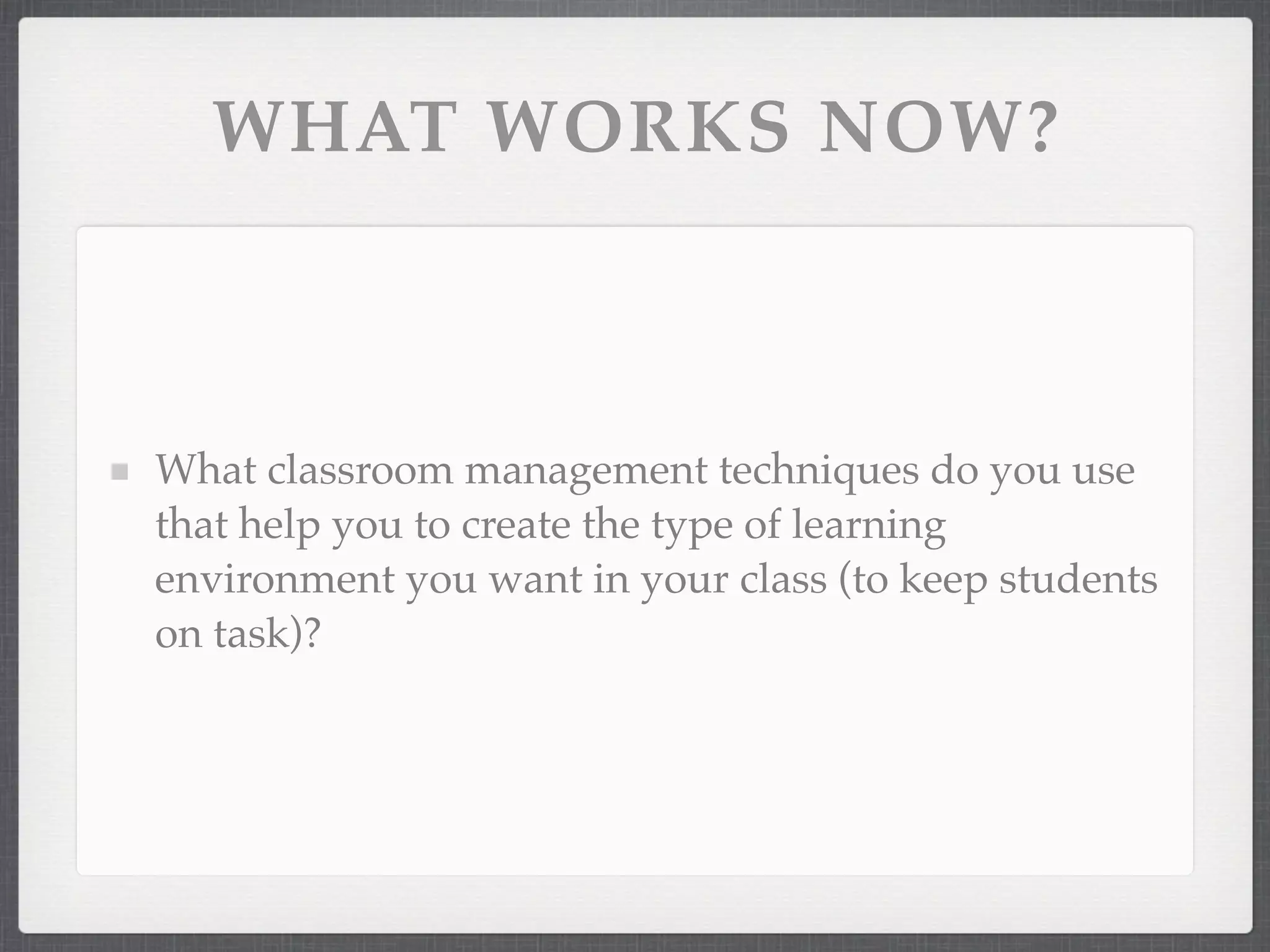 WHAT WORKS NOW?

• What classroom management techniques do you use that help you to create the type of learning environment you want in your class (to keep students on task)?